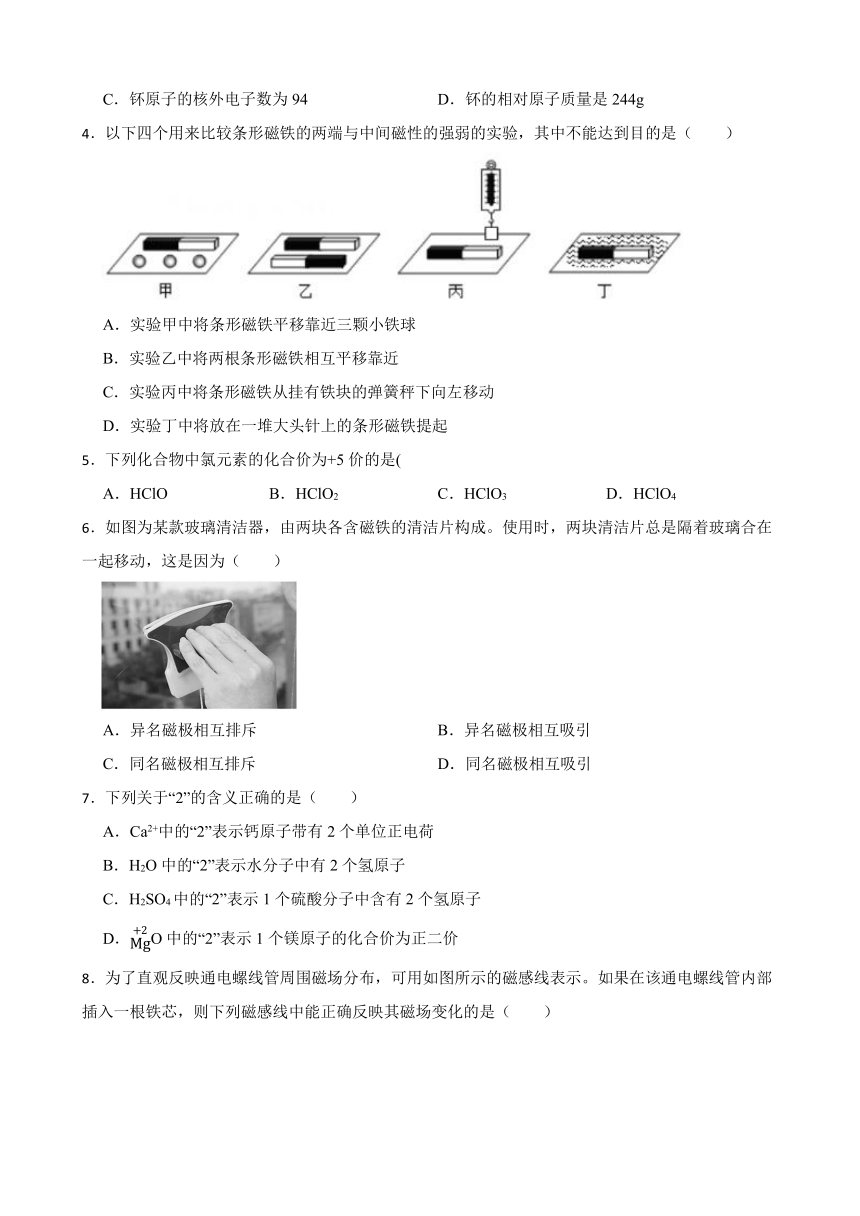 C．钚原子的核外电子数为 94　　　　　　　　D．钚的相对原子质量是 244g

4．以下四个用来比较条形磁铁的两端与中间磁性的强弱的实验，其中不能达到目的是（　　）

甲　　乙　　丙　　丁

A．实验甲中将条形磁铁平移靠近三颗小铁球

B．实验乙中将两根条形磁铁相互平移靠近

C．实验丙中将条形磁铁从挂有铁块的弹簧秤下向左移动

D．实验丁中将放在一堆大头针上的条形磁铁提起

5．下列化合物中氯元素的化合价为+5 价的是(

A．HClO　　　　B．$HClO_2$　　　　C．$HClO_3$　　　　D．$HClO_4$

6．如图为某款玻璃清洁器，由两块各含磁铁的清洁片构成。使用时，两块清洁片总是隔着玻璃合在一起移动，这是因为（　　）

A．异名磁极相互排斥　　　　　　　　B．异名磁极相互吸引

C．同名磁极相互排斥　　　　　　　　D．同名磁极相互吸引

7．下列关于“2”的含义正确的是（　　）

A．$Ca^{2+}$中的“2”表示钙原子带有 2 个单位正电荷

B．$H_2O$ 中的“2”表示水分子中有 2 个氢原子

C．$H_2SO_4$ 中的“2”表示 1 个硫酸分子中含有 2 个氢原子

D．$\overset{+2}{Mg}O$ 中的“2”表示 1 个镁原子的化合价为正二价

8．为了直观反映通电螺线管周围磁场分布，可用如图所示的磁感线表示。如果在该通电螺线管内部插入一根铁芯，则下列磁感线中能正确反映其磁场变化的是（　　）